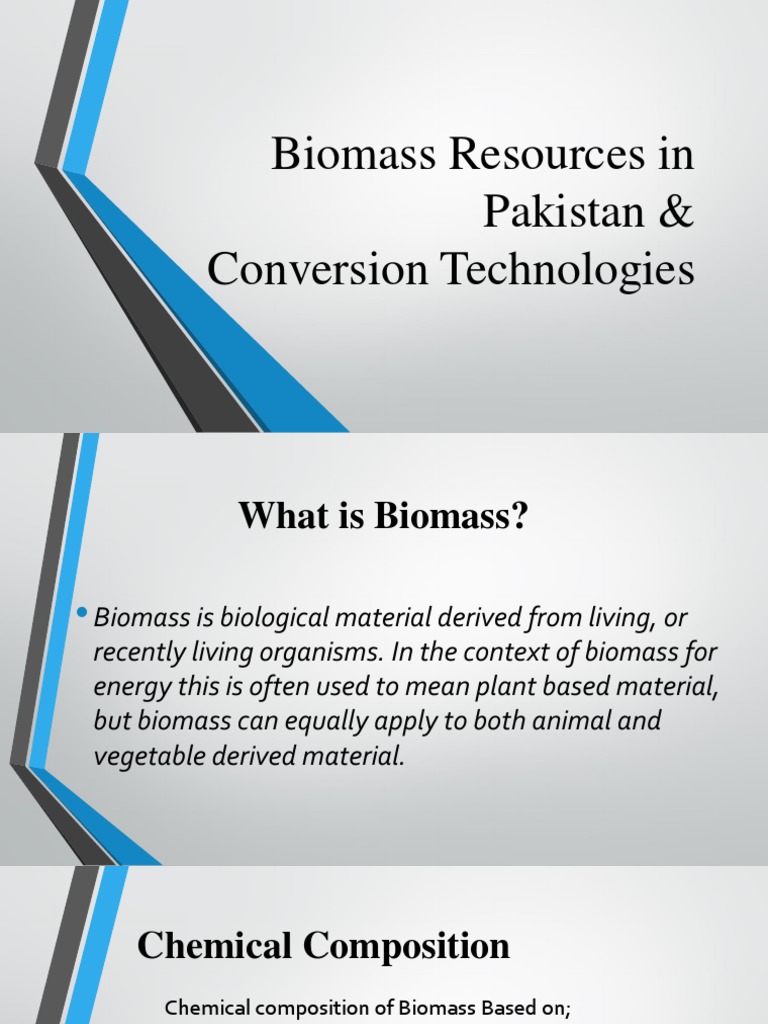 Biomass Resources in Pakistan & Conversion Technologies

What is Biomass?

• Biomass is biological material derived from living, or recently living organisms. In the context of biomass for energy this is often used to mean plant based material, but biomass can equally apply to both animal and vegetable derived material.

Chemical Composition

Chemical composition of Biomass Based on;